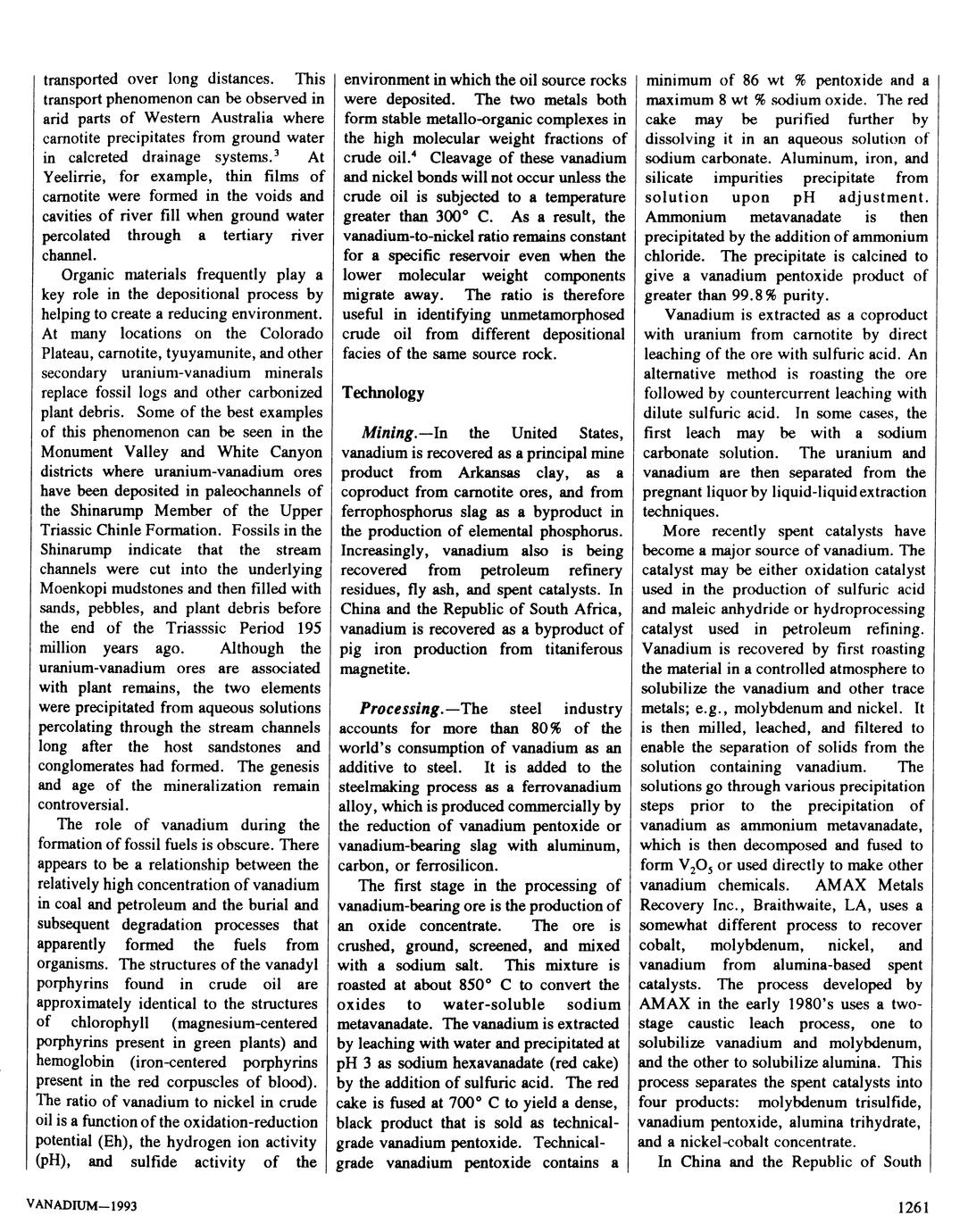 transported over long distances. This transport phenomenon can be observed in arid parts of Western Australia where carnotite precipitates from ground water in calcreted drainage systems.$^3$ At Yeelirrie, for example, thin films of carnotite were formed in the voids and cavities of river fill when ground water percolated through a tertiary river channel.

Organic materials frequently play a key role in the depositional process by helping to create a reducing environment. At many locations on the Colorado Plateau, carnotite, tyuyamunite, and other secondary uranium-vanadium minerals replace fossil logs and other carbonized plant debris. Some of the best examples of this phenomenon can be seen in the Monument Valley and White Canyon districts where uranium-vanadium ores have been deposited in paleochannels of the Shinarump Member of the Upper Triassic Chinle Formation. Fossils in the Shinarump indicate that the stream channels were cut into the underlying Moenkopi mudstones and then filled with sands, pebbles, and plant debris before the end of the Triasssic Period 195 million years ago. Although the uranium-vanadium ores are associated with plant remains, the two elements were precipitated from aqueous solutions percolating through the stream channels long after the host sandstones and conglomerates had formed. The genesis and age of the mineralization remain controversial.

The role of vanadium during the formation of fossil fuels is obscure. There appears to be a relationship between the relatively high concentration of vanadium in coal and petroleum and the burial and subsequent degradation processes that apparently formed the fuels from organisms. The structures of the vanadyl porphyrins found in crude oil are approximately identical to the structures of chlorophyll (magnesium-centered porphyrins present in green plants) and hemoglobin (iron-centered porphyrins present in the red corpuscles of blood). The ratio of vanadium to nickel in crude oil is a function of the oxidation-reduction potential (Eh), the hydrogen ion activity (pH), and sulfide activity of the environment in which the oil source rocks were deposited. The two metals both form stable metallo-organic complexes in the high molecular weight fractions of crude oil.$^4$ Cleavage of these vanadium and nickel bonds will not occur unless the crude oil is subjected to a temperature greater than 300° C. As a result, the vanadium-to-nickel ratio remains constant for a specific reservoir even when the lower molecular weight components migrate away. The ratio is therefore useful in identifying unmetamorphosed crude oil from different depositional facies of the same source rock.

Technology

Mining.—In the United States, vanadium is recovered as a principal mine product from Arkansas clay, as a coproduct from carnotite ores, and from ferrophosphorus slag as a byproduct in the production of elemental phosphorus. Increasingly, vanadium also is being recovered from petroleum refinery residues, fly ash, and spent catalysts. In China and the Republic of South Africa, vanadium is recovered as a byproduct of pig iron production from titaniferous magnetite.

Processing.—The steel industry accounts for more than 80% of the world's consumption of vanadium as an additive to steel. It is added to the steelmaking process as a ferrovanadium alloy, which is produced commercially by the reduction of vanadium pentoxide or vanadium-bearing slag with aluminum, carbon, or ferrosilicon.

The first stage in the processing of vanadium-bearing ore is the production of an oxide concentrate. The ore is crushed, ground, screened, and mixed with a sodium salt. This mixture is roasted at about 850° C to convert the oxides to water-soluble sodium metavanadate. The vanadium is extracted by leaching with water and precipitated at pH 3 as sodium hexavanadate (red cake) by the addition of sulfuric acid. The red cake is fused at 700° C to yield a dense, black product that is sold as technical-grade vanadium pentoxide. Technical-grade vanadium pentoxide contains a minimum of 86 wt % pentoxide and a maximum 8 wt % sodium oxide. The red cake may be purified further by dissolving it in an aqueous solution of sodium carbonate. Aluminum, iron, and silicate impurities precipitate from solution upon pH adjustment. Ammonium metavanadate is then precipitated by the addition of ammonium chloride. The precipitate is calcined to give a vanadium pentoxide product of greater than 99.8% purity.

Vanadium is extracted as a coproduct with uranium from carnotite by direct leaching of the ore with sulfuric acid. An alternative method is roasting the ore followed by countercurrent leaching with dilute sulfuric acid. In some cases, the first leach may be with a sodium carbonate solution. The uranium and vanadium are then separated from the pregnant liquor by liquid-liquid extraction techniques.

More recently spent catalysts have become a major source of vanadium. The catalyst may be either oxidation catalyst used in the production of sulfuric acid and maleic anhydride or hydroprocessing catalyst used in petroleum refining. Vanadium is recovered by first roasting the material in a controlled atmosphere to solubilize the vanadium and other trace metals; e.g., molybdenum and nickel. It is then milled, leached, and filtered to enable the separation of solids from the solution containing vanadium. The solutions go through various precipitation steps prior to the precipitation of vanadium as ammonium metavanadate, which is then decomposed and fused to form $V_2O_5$ or used directly to make other vanadium chemicals. AMAX Metals Recovery Inc., Braithwaite, LA, uses a somewhat different process to recover cobalt, molybdenum, nickel, and vanadium from alumina-based spent catalysts. The process developed by AMAX in the early 1980's uses a two-stage caustic leach process, one to solubilize vanadium and molybdenum, and the other to solubilize alumina. This process separates the spent catalysts into four products: molybdenum trisulfide, vanadium pentoxide, alumina trihydrate, and a nickel-cobalt concentrate.

In China and the Republic of South

VANADIUM—1993

1261